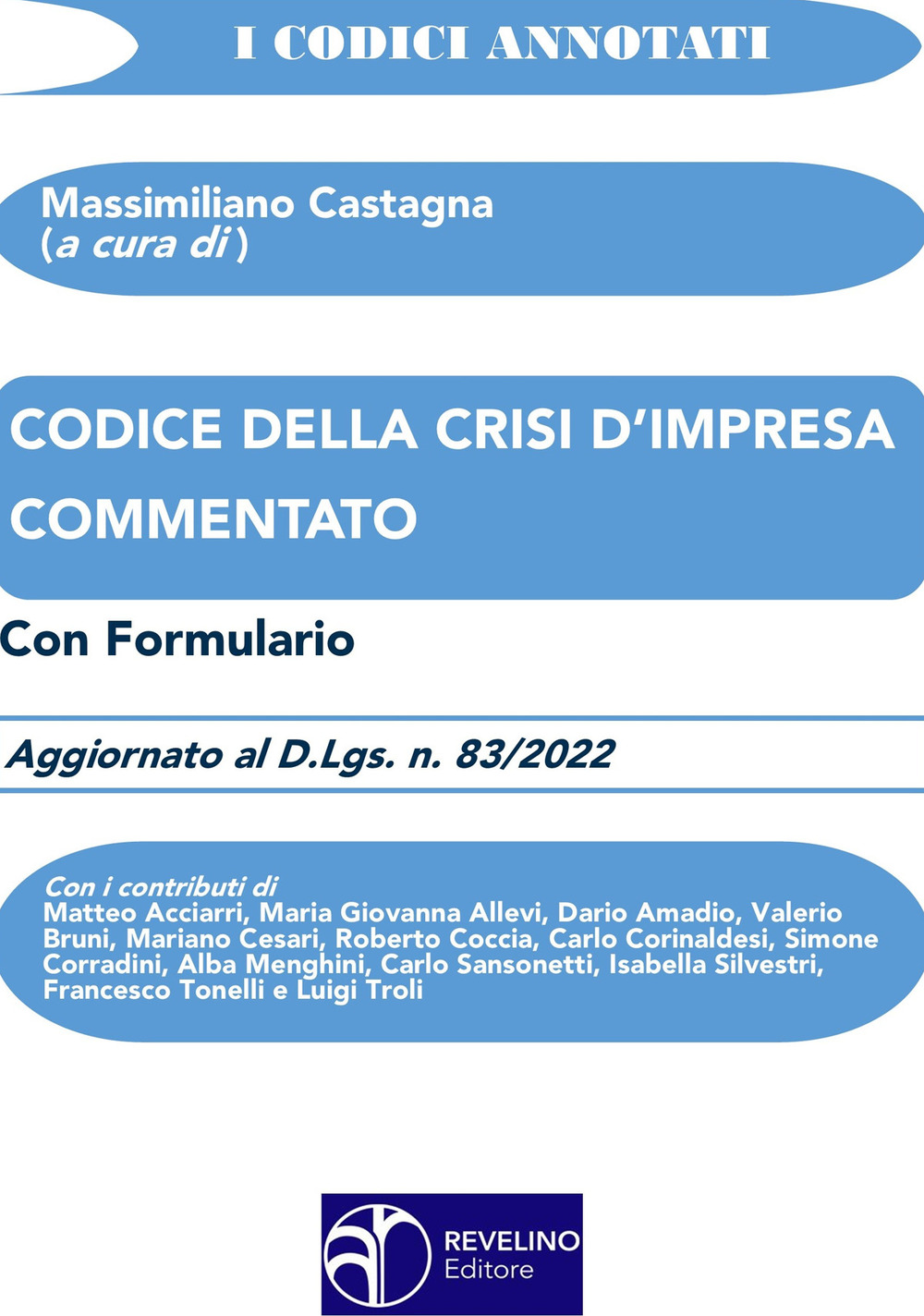 I CODICI ANNOTATI

Massimiliano Castagna
(a cura di)

CODICE DELLA CRISI D'IMPRESA COMMENTATO

Con Formulario

Aggiornato al D.Lgs. n. 83/2022

Con i contributi di
Matteo Acciarri, Maria Giovanna Allevi, Dario Amadio, Valerio Bruni, Mariano Cesari, Roberto Coccia, Carlo Corinaldesi, Simone Corradini, Alba Menghini, Carlo Sansonetti, Isabella Silvestri, Francesco Tonelli e Luigi Troli

REVELINO
Editore